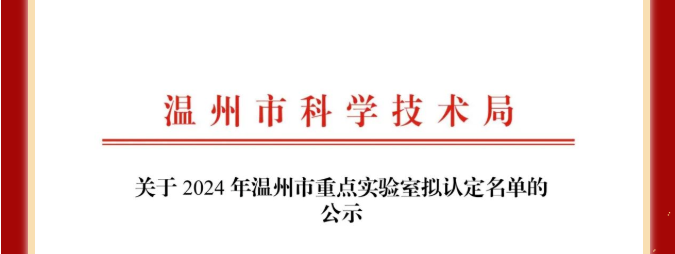 温州市科学技术局

关于 2024 年温州市重点实验室拟认定名单的公示